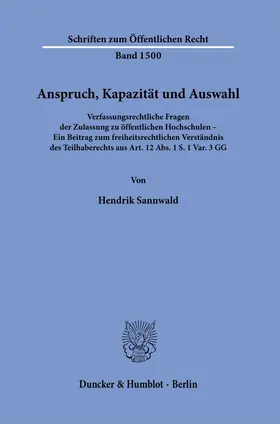 Schriften zum Öffentlichen Recht
Band 1500

Anspruch, Kapazität und Auswahl

Verfassungsrechtliche Fragen der Zulassung zu öffentlichen Hochschulen – Ein Beitrag zum freiheitsrechtlichen Verständnis des Teilhaberechts aus Art. 12 Abs. 1 S. 1 Var. 3 GG

Von

Hendrik Sannwald

Duncker & Humblot · Berlin